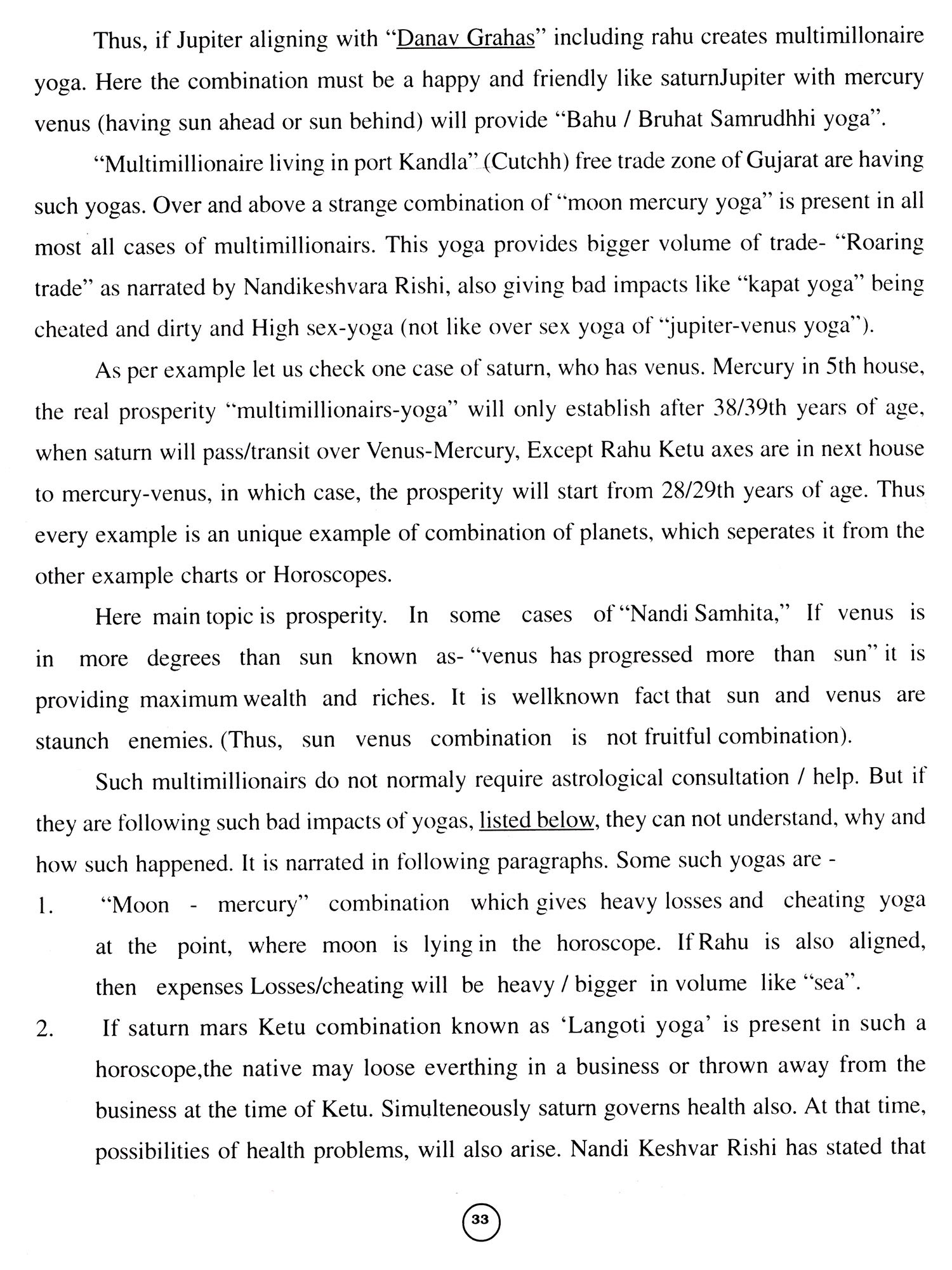 Thus, if Jupiter aligning with "Danav Grahas" including rahu creates multimillonaire yoga. Here the combination must be a happy and friendly like saturnJupiter with mercury venus (having sun ahead or sun behind) will provide "Bahu / Bruhat Samrudhhi yoga".

"Multimillionaire living in port Kandla" (Cutchh) free trade zone of Gujarat are having such yogas. Over and above a strange combination of "moon mercury yoga" is present in all most all cases of multimillionairs. This yoga provides bigger volume of trade- "Roaring trade" as narrated by Nandikeshvara Rishi, also giving bad impacts like "kapat yoga" being cheated and dirty and High sex-yoga (not like over sex yoga of "jupiter-venus yoga").

As per example let us check one case of saturn, who has venus. Mercury in 5th house, the real prosperity "multimillionairs-yoga" will only establish after 38/39th years of age, when saturn will pass/transit over Venus-Mercury, Except Rahu Ketu axes are in next house to mercury-venus, in which case, the prosperity will start from 28/29th years of age. Thus every example is an unique example of combination of planets, which seperates it from the other example charts or Horoscopes.

Here main topic is prosperity. In some cases of "Nandi Samhita," If venus is in more degrees than sun known as- "venus has progressed more than sun" it is providing maximum wealth and riches. It is wellknown fact that sun and venus are staunch enemies. (Thus, sun venus combination is not fruitful combination).

Such multimillionairs do not normaly require astrological consultation / help. But if they are following such bad impacts of yogas, listed below, they can not understand, why and how such happened. It is narrated in following paragraphs. Some such yogas are -

1. "Moon - mercury" combination which gives heavy losses and cheating yoga at the point, where moon is lying in the horoscope. If Rahu is also aligned, then expenses Losses/cheating will be heavy / bigger in volume like "sea".

2. If saturn mars Ketu combination known as 'Langoti yoga' is present in such a horoscope,the native may loose everthing in a business or thrown away from the business at the time of Ketu. Simulteneously saturn governs health also. At that time, possibilities of health problems, will also arise. Nandi Keshvar Rishi has stated that

33